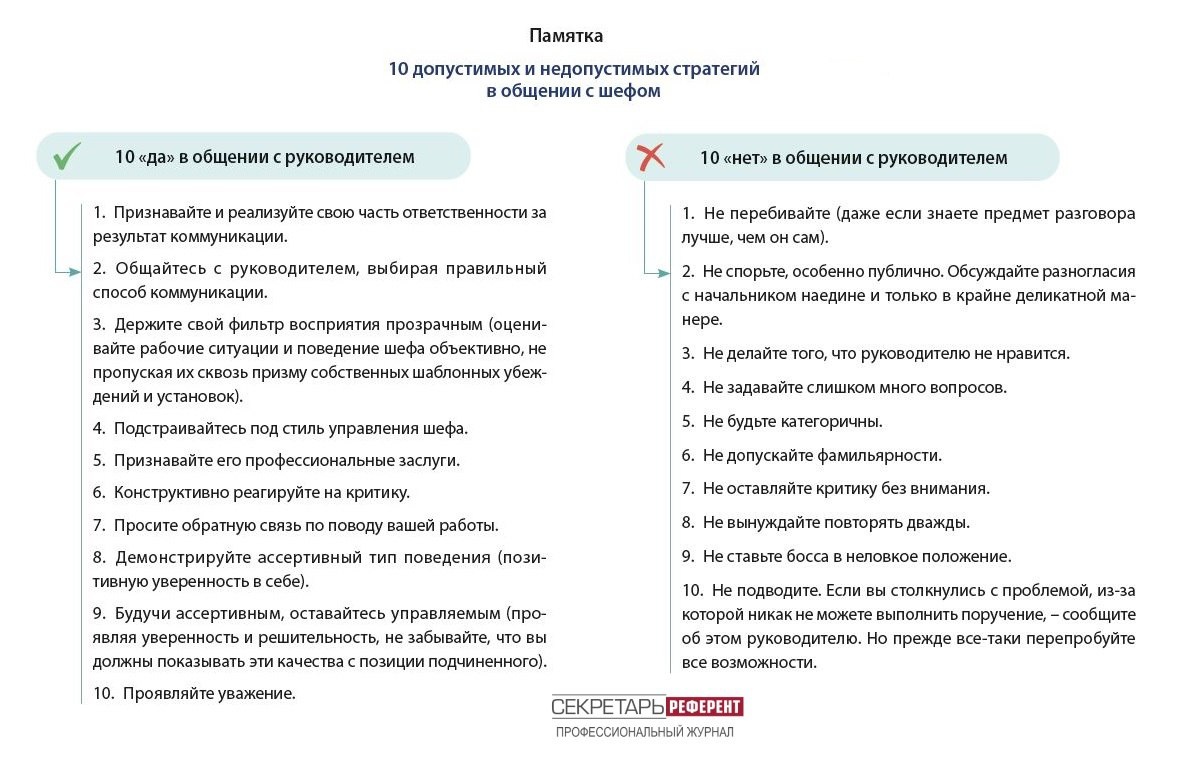 Памятка

10 допустимых и недопустимых стратегий в общении с шефом

10 «да» в общении с руководителем

1. Признавайте и реализуйте свою часть ответственности за результат коммуникации.

2. Общайтесь с руководителем, выбирая правильный способ коммуникации.

3. Держите свой фильтр восприятия прозрачным (оценивайте рабочие ситуации и поведение шефа объективно, не пропуская их сквозь призму собственных шаблонных убеждений и установок).

4. Подстраивайтесь под стиль управления шефа.

5. Признавайте его профессиональные заслуги.

6. Конструктивно реагируйте на критику.

7. Просите обратную связь по поводу вашей работы.

8. Демонстрируйте ассертивный тип поведения (позитивную уверенность в себе).

9. Будучи ассертивным, оставайтесь управляемым (проявляя уверенность и решительность, не забывайте, что вы должны показывать эти качества с позиции подчиненного).

10. Проявляйте уважение.

10 «нет» в общении с руководителем

1. Не перебивайте (даже если знаете предмет разговора лучше, чем он сам).

2. Не спорьте, особенно публично. Обсуждайте разногласия с начальником наедине и только в крайне деликатной манере.

3. Не делайте того, что руководителю не нравится.

4. Не задавайте слишком много вопросов.

5. Не будьте категоричны.

6. Не допускайте фамильярности.

7. Не оставляйте критику без внимания.

8. Не вынуждайте повторять дважды.

9. Не ставьте босса в неловкое положение.

10. Не подводите. Если вы столкнулись с проблемой, из-за которой никак не можете выполнить поручение, – сообщите об этом руководителю. Но прежде все-таки перепробуйте все возможности.

СЕКРЕТАРЬ РЕФЕРЕНТ
ПРОФЕССИОНАЛЬНЫЙ ЖУРНАЛ